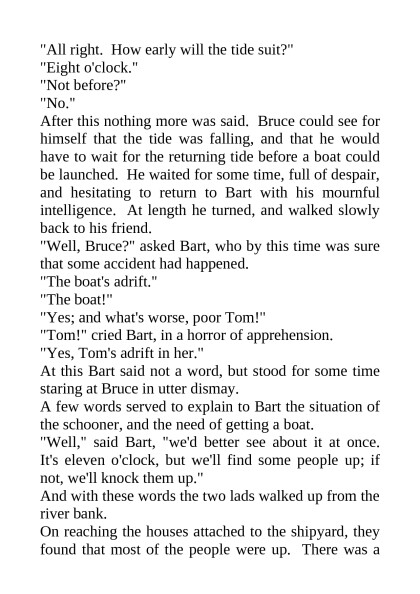 "All right. How early will the tide suit?"

"Eight o'clock."

"Not before?"

"No."

After this nothing more was said. Bruce could see for himself that the tide was falling, and that he would have to wait for the returning tide before a boat could be launched. He waited for some time, full of despair, and hesitating to return to Bart with his mournful intelligence. At length he turned, and walked slowly back to his friend.

"Well, Bruce?" asked Bart, who by this time was sure that some accident had happened.

"The boat's adrift."

"The boat!"

"Yes; and what's worse, poor Tom!"

"Tom!" cried Bart, in a horror of apprehension.

"Yes, Tom's adrift in her."

At this Bart said not a word, but stood for some time staring at Bruce in utter dismay.

A few words served to explain to Bart the situation of the schooner, and the need of getting a boat.

"Well," said Bart, "we'd better see about it at once. It's eleven o'clock, but we'll find some people up; if not, we'll knock them up."

And with these words the two lads walked up from the river bank.

On reaching the houses attached to the shipyard, they found that most of the people were up. There was a